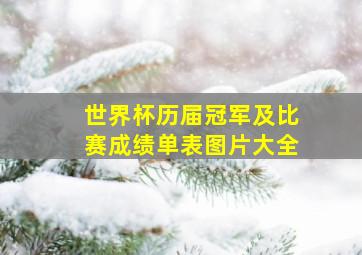 世界杯历届冠军及比赛成绩单表图片大全